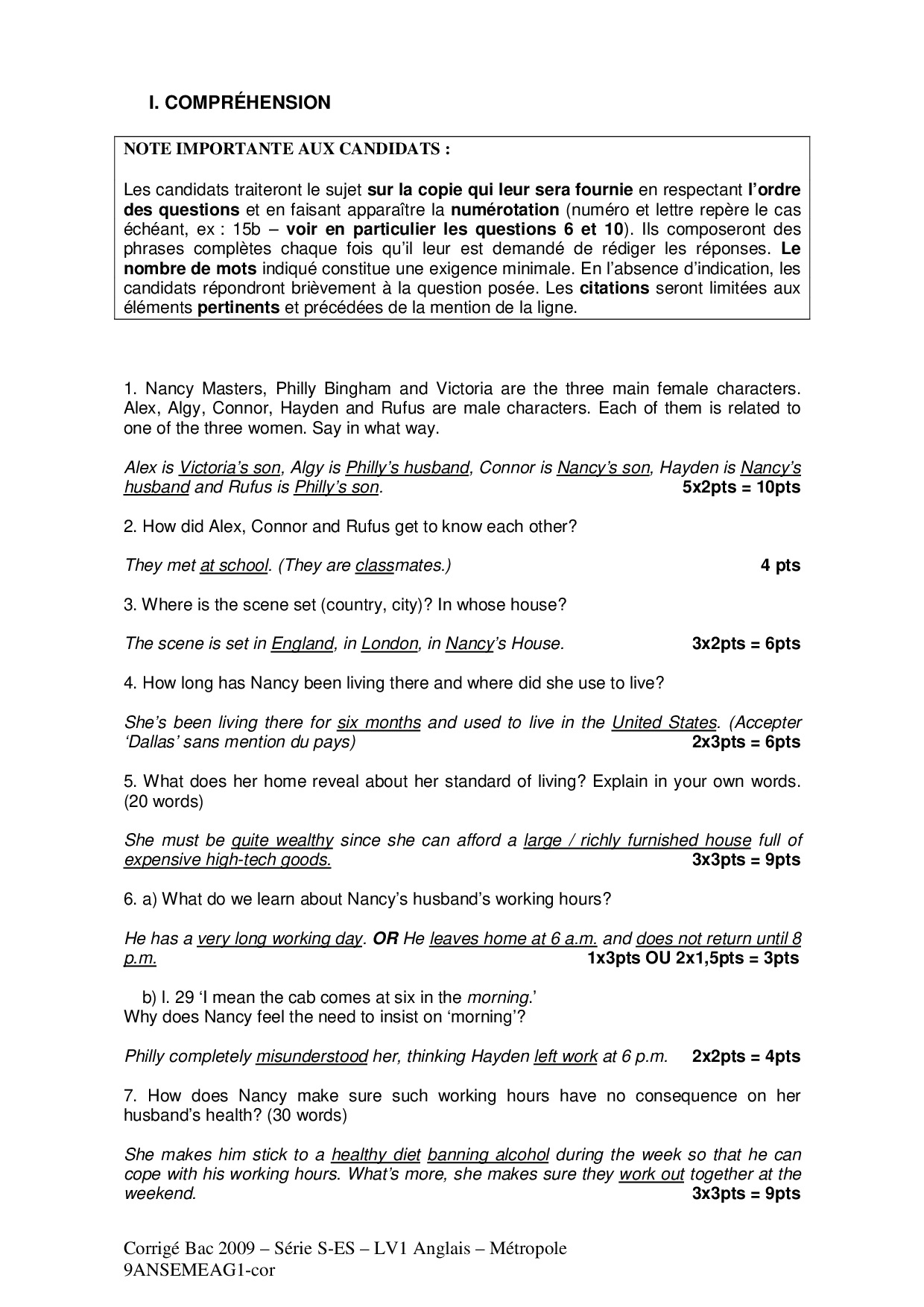 I. COMPRÉHENSION

NOTE IMPORTANTE AUX CANDIDATS :

Les candidats traiteront le sujet sur la copie qui leur sera fournie en respectant l'ordre des questions et en faisant apparaître la numérotation (numéro et lettre repère le cas échéant, ex : 15b – voir en particulier les questions 6 et 10). Ils composeront des phrases complètes chaque fois qu'il leur est demandé de rédiger les réponses. Le nombre de mots indiqué constitue une exigence minimale. En l'absence d'indication, les candidats répondront brièvement à la question posée. Les citations seront limitées aux éléments pertinents et précédées de la mention de la ligne.

1. Nancy Masters, Philly Bingham and Victoria are the three main female characters. Alex, Algy, Connor, Hayden and Rufus are male characters. Each of them is related to one of the three women. Say in what way.

Alex is Victoria's son, Algy is Philly's husband, Connor is Nancy's son, Hayden is Nancy's husband and Rufus is Philly's son. 5x2pts = 10pts

2. How did Alex, Connor and Rufus get to know each other?

They met at school. (They are classmates.) 4 pts

3. Where is the scene set (country, city)? In whose house?

The scene is set in England, in London, in Nancy's House. 3x2pts = 6pts

4. How long has Nancy been living there and where did she use to live?

She's been living there for six months and used to live in the United States. (Accepter 'Dallas' sans mention du pays) 2x3pts = 6pts

5. What does her home reveal about her standard of living? Explain in your own words. (20 words)

She must be quite wealthy since she can afford a large / richly furnished house full of expensive high-tech goods. 3x3pts = 9pts

6. a) What do we learn about Nancy's husband's working hours?

He has a very long working day. OR He leaves home at 6 a.m. and does not return until 8 p.m. 1x3pts OU 2x1,5pts = 3pts

b) l. 29 'I mean the cab comes at six in the morning.'
Why does Nancy feel the need to insist on 'morning'?

Philly completely misunderstood her, thinking Hayden left work at 6 p.m. 2x2pts = 4pts

7. How does Nancy make sure such working hours have no consequence on her husband's health? (30 words)

She makes him stick to a healthy diet banning alcohol during the week so that he can cope with his working hours. What's more, she makes sure they work out together at the weekend. 3x3pts = 9pts

Corrigé Bac 2009 – Série S-ES – LV1 Anglais – Métropole
9ANSEMEAG1-cor